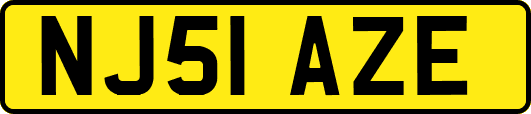 NJ51 AZE